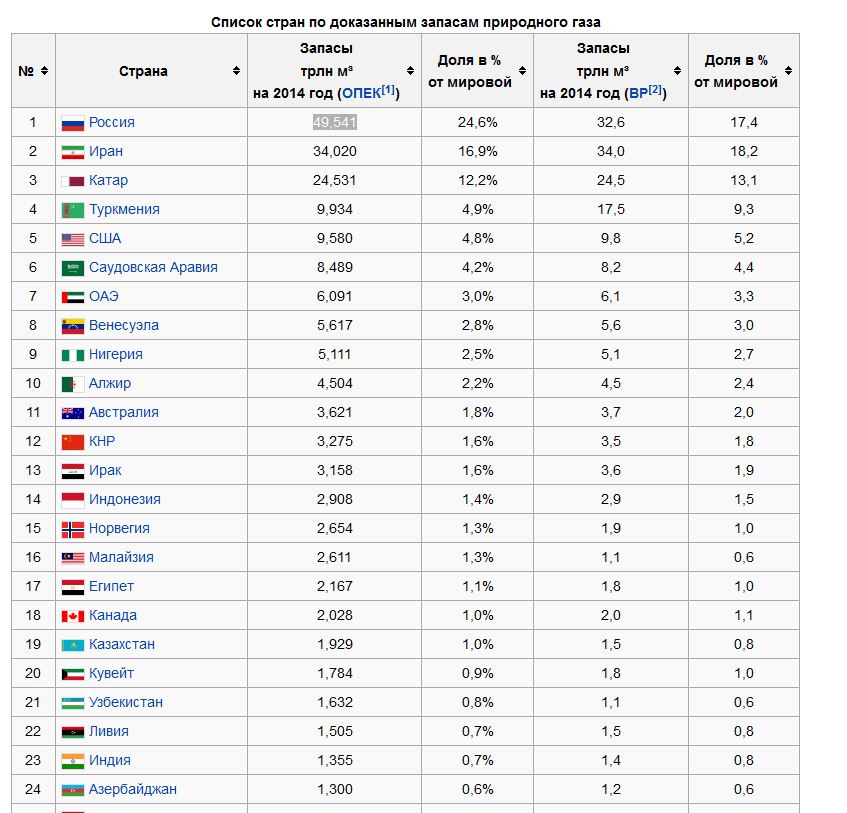 Список стран по доказанным запасам природного газа

| № | Страна | Запасы трлн м³ на 2014 год (ОПЕК[1]) | Доля в % от мировой | Запасы трлн м³ на 2014 год (BP[2]) | Доля в % от мировой |
|---|---|---|---|---|---|
| 1 | Россия | 49,541 | 24,6% | 32,6 | 17,4 |
| 2 | Иран | 34,020 | 16,9% | 34,0 | 18,2 |
| 3 | Катар | 24,531 | 12,2% | 24,5 | 13,1 |
| 4 | Туркмения | 9,934 | 4,9% | 17,5 | 9,3 |
| 5 | США | 9,580 | 4,8% | 9,8 | 5,2 |
| 6 | Саудовская Аравия | 8,489 | 4,2% | 8,2 | 4,4 |
| 7 | ОАЭ | 6,091 | 3,0% | 6,1 | 3,3 |
| 8 | Венесуэла | 5,617 | 2,8% | 5,6 | 3,0 |
| 9 | Нигерия | 5,111 | 2,5% | 5,1 | 2,7 |
| 10 | Алжир | 4,504 | 2,2% | 4,5 | 2,4 |
| 11 | Австралия | 3,621 | 1,8% | 3,7 | 2,0 |
| 12 | КНР | 3,275 | 1,6% | 3,5 | 1,8 |
| 13 | Ирак | 3,158 | 1,6% | 3,6 | 1,9 |
| 14 | Индонезия | 2,908 | 1,4% | 2,9 | 1,5 |
| 15 | Норвегия | 2,654 | 1,3% | 1,9 | 1,0 |
| 16 | Малайзия | 2,611 | 1,3% | 1,1 | 0,6 |
| 17 | Египет | 2,167 | 1,1% | 1,8 | 1,0 |
| 18 | Канада | 2,028 | 1,0% | 2,0 | 1,1 |
| 19 | Казахстан | 1,929 | 1,0% | 1,5 | 0,8 |
| 20 | Кувейт | 1,784 | 0,9% | 1,8 | 1,0 |
| 21 | Узбекистан | 1,632 | 0,8% | 1,1 | 0,6 |
| 22 | Ливия | 1,505 | 0,7% | 1,5 | 0,8 |
| 23 | Индия | 1,355 | 0,7% | 1,4 | 0,8 |
| 24 | Азербайджан | 1,300 | 0,6% | 1,2 | 0,6 |